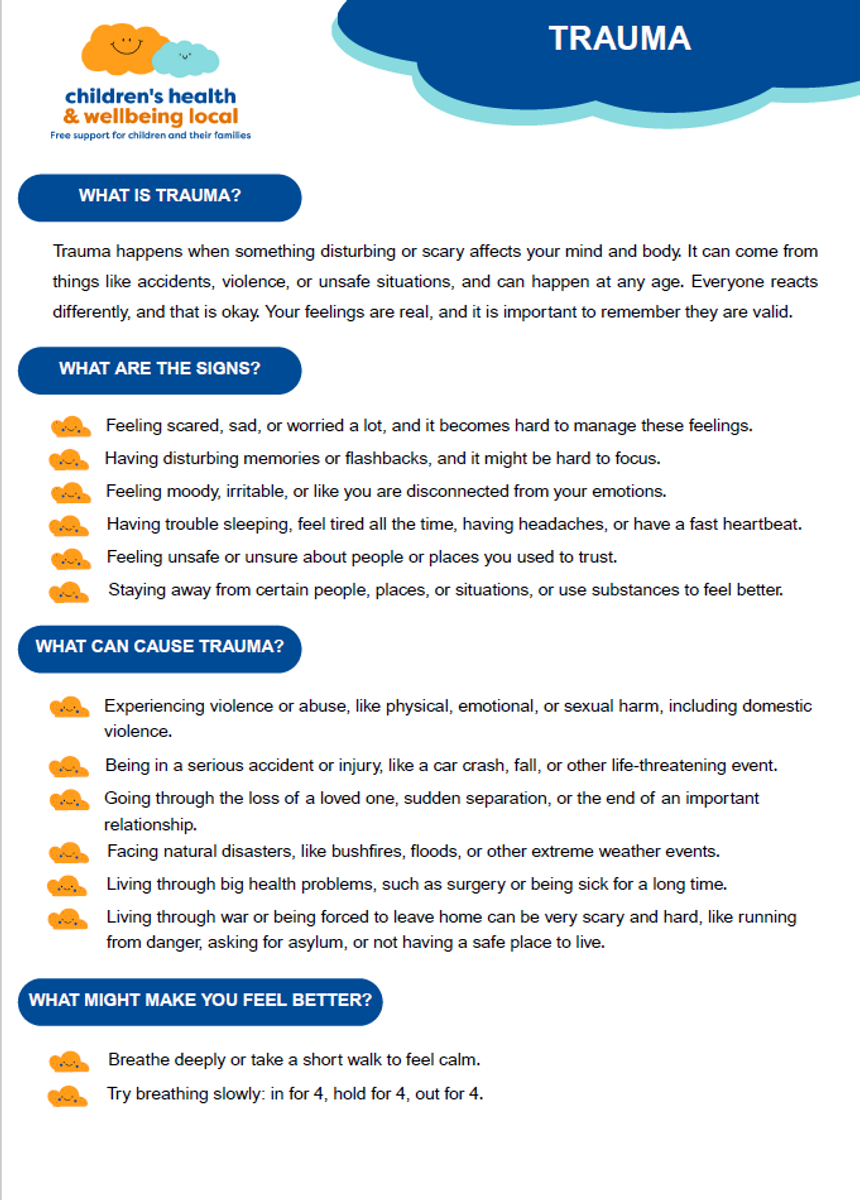 children's health & wellbeing local
Free support for children and their families

TRAUMA

WHAT IS TRAUMA?

Trauma happens when something disturbing or scary affects your mind and body. It can come from things like accidents, violence, or unsafe situations, and can happen at any age. Everyone reacts differently, and that is okay. Your feelings are real, and it is important to remember they are valid.

WHAT ARE THE SIGNS?

Feeling scared, sad, or worried a lot, and it becomes hard to manage these feelings.
Having disturbing memories or flashbacks, and it might be hard to focus.
Feeling moody, irritable, or like you are disconnected from your emotions.
Having trouble sleeping, feel tired all the time, having headaches, or have a fast heartbeat.
Feeling unsafe or unsure about people or places you used to trust.
Staying away from certain people, places, or situations, or use substances to feel better.

WHAT CAN CAUSE TRAUMA?

Experiencing violence or abuse, like physical, emotional, or sexual harm, including domestic violence.
Being in a serious accident or injury, like a car crash, fall, or other life-threatening event.
Going through the loss of a loved one, sudden separation, or the end of an important relationship.
Facing natural disasters, like bushfires, floods, or other extreme weather events.
Living through big health problems, such as surgery or being sick for a long time.
Living through war or being forced to leave home can be very scary and hard, like running from danger, asking for asylum, or not having a safe place to live.

WHAT MIGHT MAKE YOU FEEL BETTER?

Breathe deeply or take a short walk to feel calm.
Try breathing slowly: in for 4, hold for 4, out for 4.